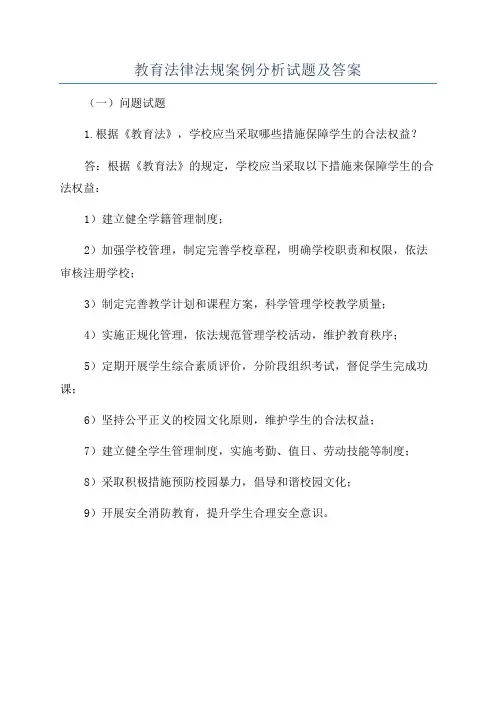 教育法律法规案例分析试题及答案

（一）问题试题

1.根据《教育法》，学校应当采取哪些措施保障学生的合法权益？

答：根据《教育法》的规定，学校应当采取以下措施来保障学生的合法权益：

1）建立健全学籍管理制度；

2）加强学校管理，制定完善学校章程，明确学校职责和权限，依法审核注册学校；

3）制定完善教学计划和课程方案，科学管理学校教学质量；

4）实施正规化管理，依法规范管理学校活动，维护教育秩序；

5）定期开展学生综合素质评价，分阶段组织考试，督促学生完成功课；

6）坚持公平正义的校园文化原则，维护学生的合法权益；

7）建立健全学生管理制度，实施考勤、值日、劳动技能等制度；

8）采取积极措施预防校园暴力，倡导和谐校园文化；

9）开展安全消防教育，提升学生合理安全意识。